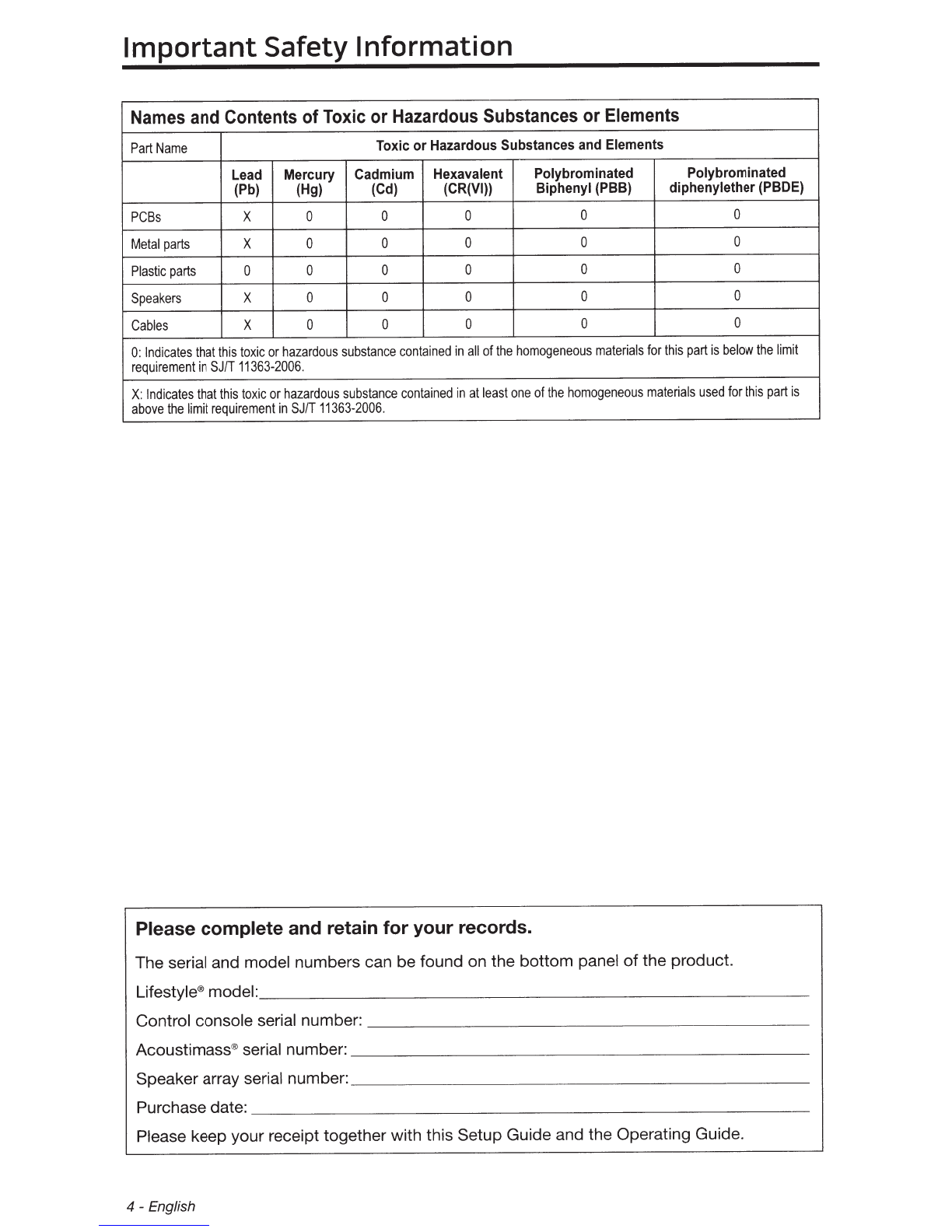 Important Safety Information

Names and Contents of Toxic or Hazardous Substances or Elements

| Part Name | Toxic or Hazardous Substances and Elements | | | | | |
|---|---|---|---|---|---|---|
| | Lead (Pb) | Mercury (Hg) | Cadmium (Cd) | Hexavalent (CR(VI)) | Polybrominated Biphenyl (PBB) | Polybrominated diphenylether (PBDE) |
| PCBs | X | 0 | 0 | 0 | 0 | 0 |
| Metal parts | X | 0 | 0 | 0 | 0 | 0 |
| Plastic parts | 0 | 0 | 0 | 0 | 0 | 0 |
| Speakers | X | 0 | 0 | 0 | 0 | 0 |
| Cables | X | 0 | 0 | 0 | 0 | 0 |

0: Indicates that this toxic or hazardous substance contained in all of the homogeneous materials for this part is below the limit requirement in SJ/T 11363-2006.

X: Indicates that this toxic or hazardous substance contained in at least one of the homogeneous materials used for this part is above the limit requirement in SJ/T 11363-2006.

Please complete and retain for your records.

The serial and model numbers can be found on the bottom panel of the product.

Lifestyle® model:

Control console serial number:

Acoustimass® serial number:

Speaker array serial number:

Purchase date:

Please keep your receipt together with this Setup Guide and the Operating Guide.

4 - English